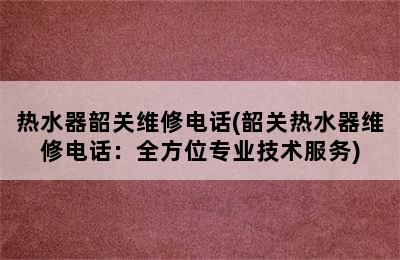 热水器韶关维修电话(韶关热水器维修电话：全方位专业技术服务)